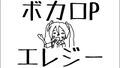 ボカロP

エレジー